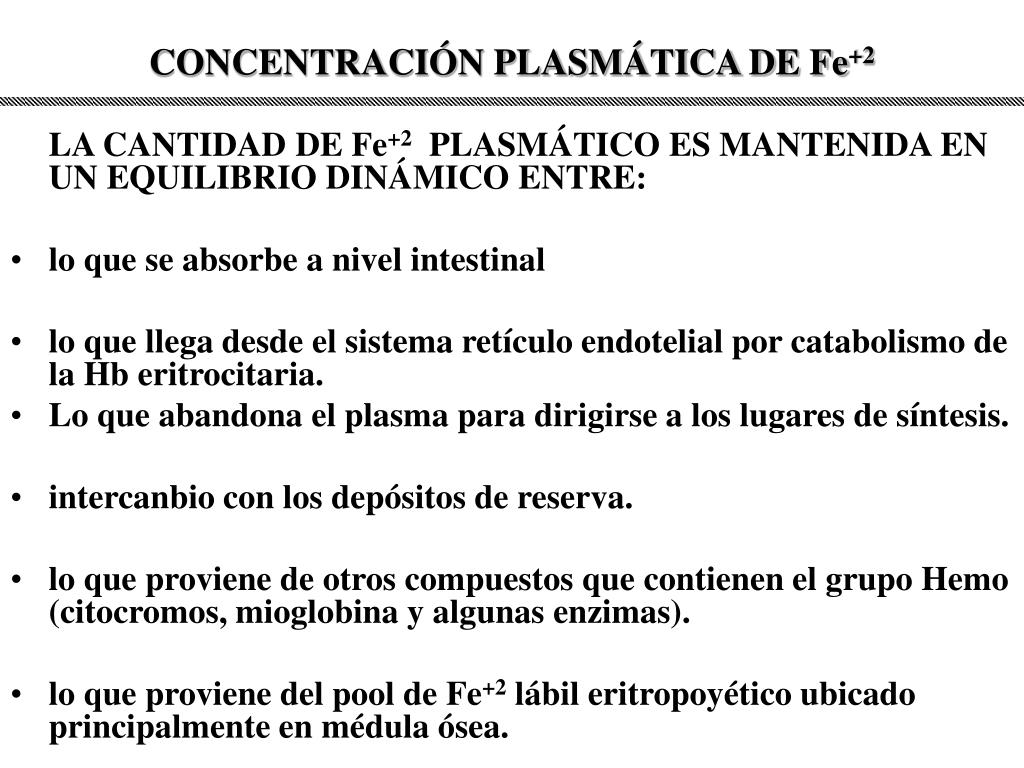 CONCENTRACIÓN PLASMÁTICA DE $Fe^{+2}$

LA CANTIDAD DE $Fe^{+2}$ PLASMÁTICO ES MANTENIDA EN UN EQUILIBRIO DINÁMICO ENTRE:

• lo que se absorbe a nivel intestinal

• lo que llega desde el sistema retículo endotelial por catabolismo de la Hb eritrocitaria.

• Lo que abandona el plasma para dirigirse a los lugares de síntesis.

• intercanbio con los depósitos de reserva.

• lo que proviene de otros compuestos que contienen el grupo Hemo (citocromos, mioglobina y algunas enzimas).

• lo que proviene del pool de $Fe^{+2}$ lábil eritropoyético ubicado principalmente en médula ósea.